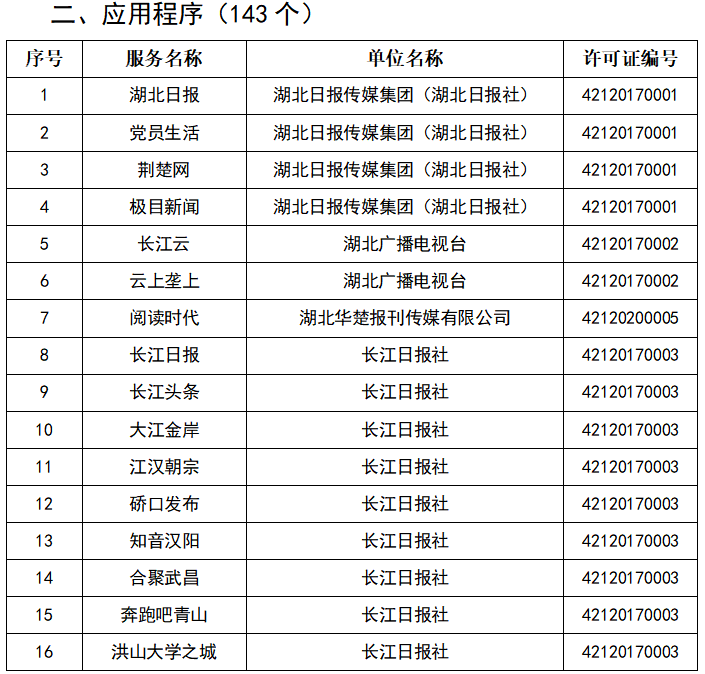 二、应用程序（143 个）

| 序号 | 服务名称 | 单位名称 | 许可证编号 |
|---|---|---|---|
| 1 | 湖北日报 | 湖北日报传媒集团（湖北日报社） | 42120170001 |
| 2 | 党员生活 | 湖北日报传媒集团（湖北日报社） | 42120170001 |
| 3 | 荆楚网 | 湖北日报传媒集团（湖北日报社） | 42120170001 |
| 4 | 极目新闻 | 湖北日报传媒集团（湖北日报社） | 42120170001 |
| 5 | 长江云 | 湖北广播电视台 | 42120170002 |
| 6 | 云上垄上 | 湖北广播电视台 | 42120170002 |
| 7 | 阅读时代 | 湖北华楚报刊传媒有限公司 | 42120200005 |
| 8 | 长江日报 | 长江日报社 | 42120170003 |
| 9 | 长江头条 | 长江日报社 | 42120170003 |
| 10 | 大江金岸 | 长江日报社 | 42120170003 |
| 11 | 江汉朝宗 | 长江日报社 | 42120170003 |
| 12 | 硚口发布 | 长江日报社 | 42120170003 |
| 13 | 知音汉阳 | 长江日报社 | 42120170003 |
| 14 | 合聚武昌 | 长江日报社 | 42120170003 |
| 15 | 奔跑吧青山 | 长江日报社 | 42120170003 |
| 16 | 洪山大学之城 | 长江日报社 | 42120170003 |